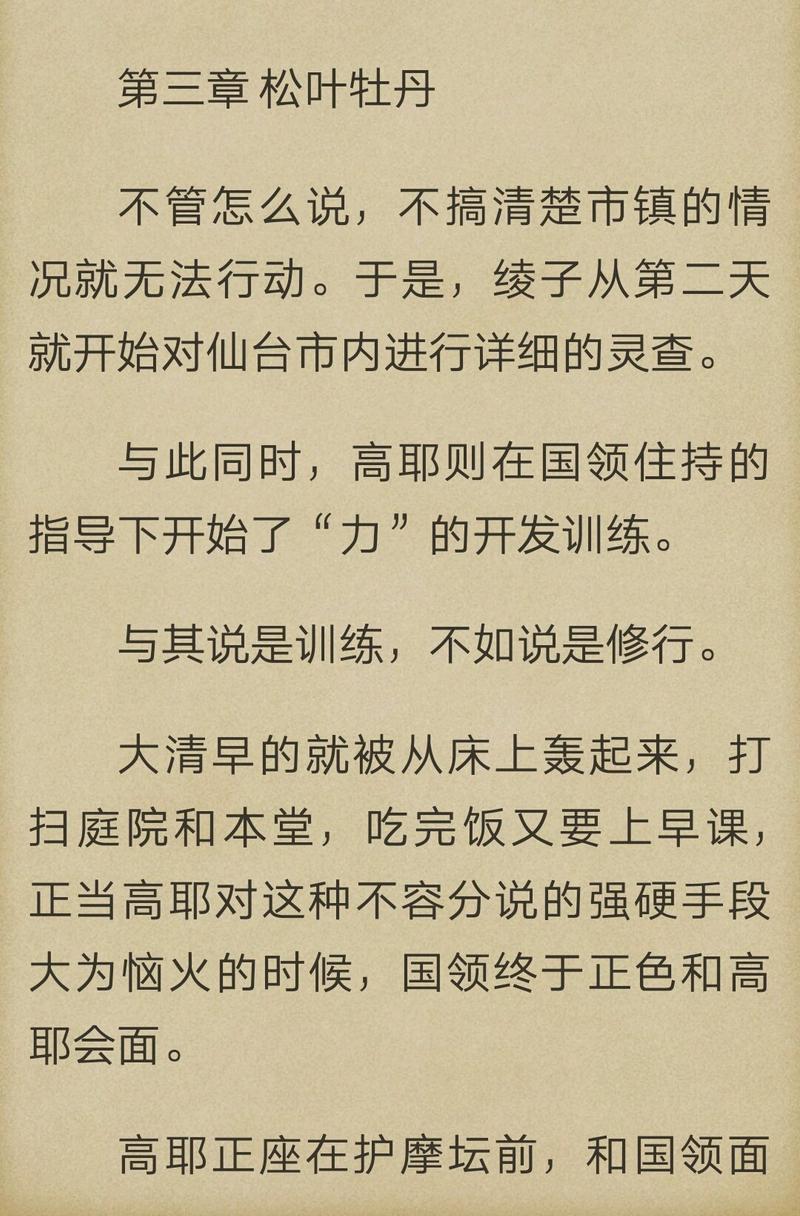 第三章 松叶牡丹

不管怎么说，不搞清楚市镇的情况就无法行动。于是，绫子从第二天就开始对仙台市内进行详细的灵查。

与此同时，高耶则在国领住持的指导下开始了“力”的开发训练。

与其说是训练，不如说是修行。

大清早的就被从床上轰起来，打扫庭院和本堂，吃完饭又要上早课，正当高耶对这种不容分说的强硬手段大为恼火的时候，国领终于正色和高耶会面。

高耶正座在护摩坛前，和国领面